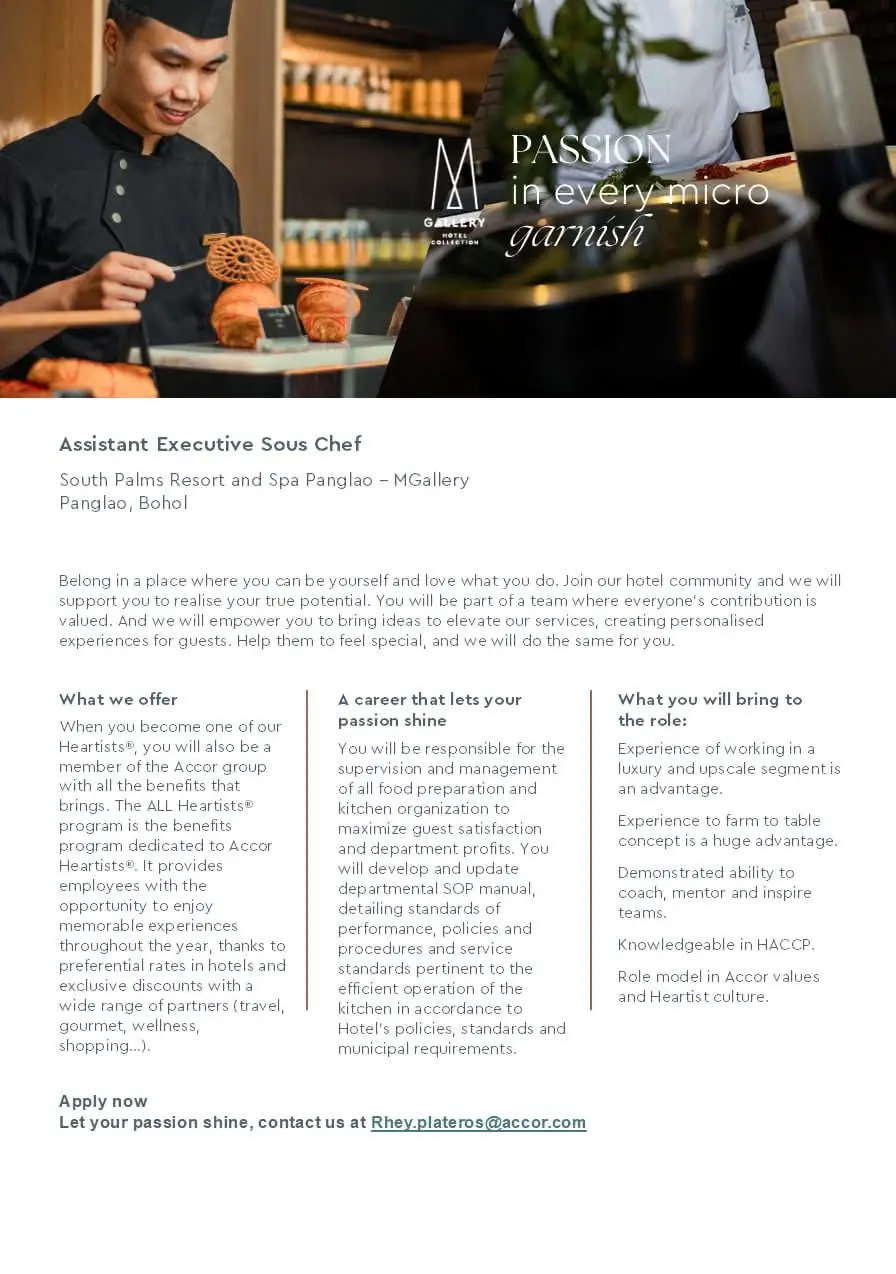 M
GALLERY
HOTEL COLLECTION

PASSION
in every micro
garnish

Assistant Executive Sous Chef

South Palms Resort and Spa Panglao – MGallery
Panglao, Bohol

Belong in a place where you can be yourself and love what you do. Join our hotel community and we will support you to realise your true potential. You will be part of a team where everyone's contribution is valued. And we will empower you to bring ideas to elevate our services, creating personalised experiences for guests. Help them to feel special, and we will do the same for you.

What we offer

When you become one of our Heartists®, you will also be a member of the Accor group with all the benefits that brings. The ALL Heartists® program is the benefits program dedicated to Accor Heartists®. It provides employees with the opportunity to enjoy memorable experiences throughout the year, thanks to preferential rates in hotels and exclusive discounts with a wide range of partners (travel, gourmet, wellness, shopping...).

A career that lets your passion shine

You will be responsible for the supervision and management of all food preparation and kitchen organization to maximize guest satisfaction and department profits. You will develop and update departmental SOP manual, detailing standards of performance, policies and procedures and service standards pertinent to the efficient operation of the kitchen in accordance to Hotel's policies, standards and municipal requirements.

What you will bring to the role:

Experience of working in a luxury and upscale segment is an advantage.

Experience to farm to table concept is a huge advantage.

Demonstrated ability to coach, mentor and inspire teams.

Knowledgeable in HACCP.

Role model in Accor values and Heartist culture.

Apply now
Let your passion shine, contact us at Rhey.plateros@accor.com